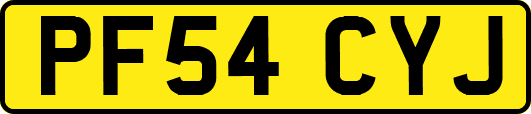 PF54 CYJ